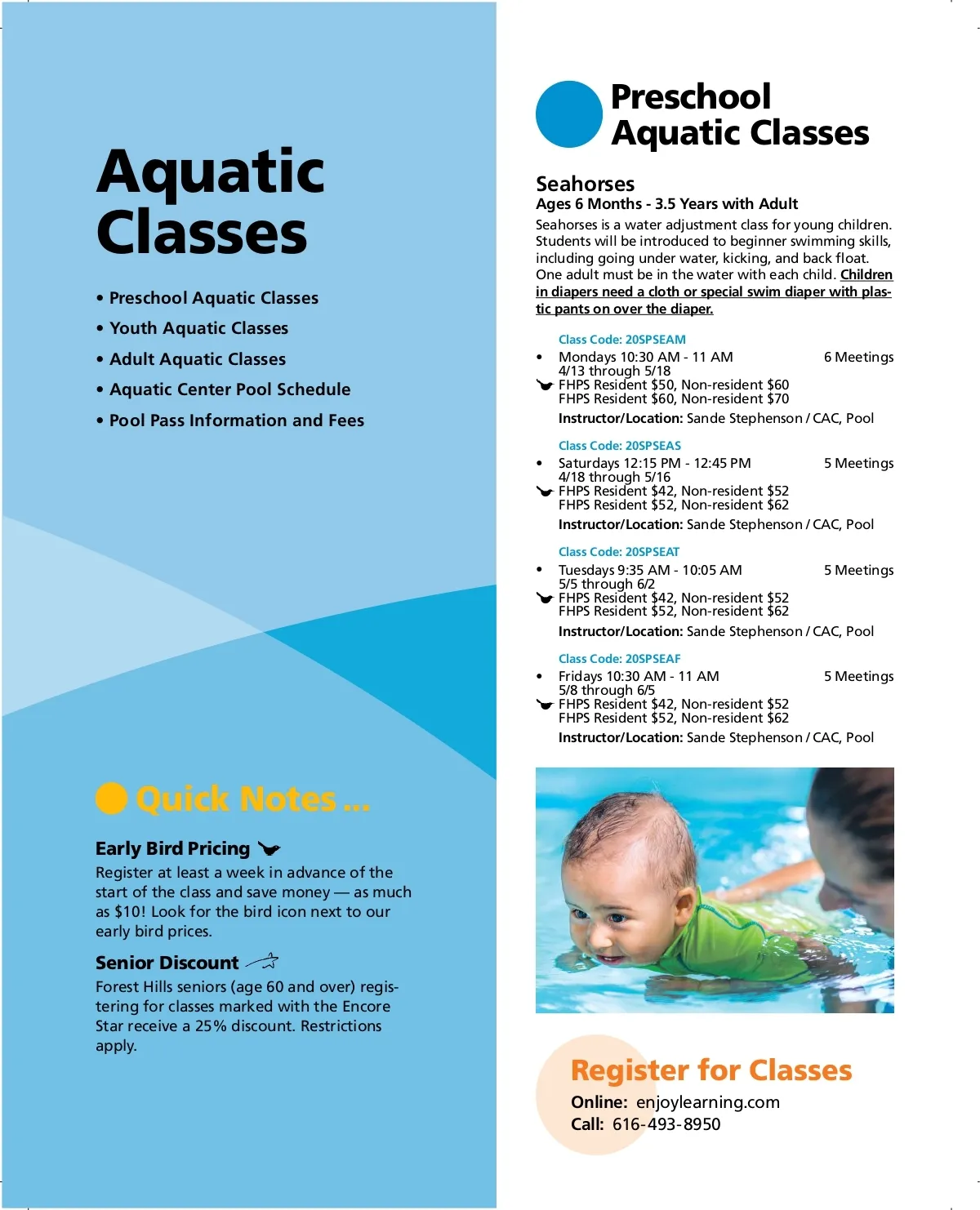 Aquatic Classes

• Preschool Aquatic Classes
• Youth Aquatic Classes
• Adult Aquatic Classes
• Aquatic Center Pool Schedule
• Pool Pass Information and Fees

Quick Notes...

Early Bird Pricing

Register at least a week in advance of the start of the class and save money — as much as $10! Look for the bird icon next to our early bird prices.

Senior Discount

Forest Hills seniors (age 60 and over) registering for classes marked with the Encore Star receive a 25% discount. Restrictions apply.

Preschool Aquatic Classes

Seahorses
Ages 6 Months - 3.5 Years with Adult
Seahorses is a water adjustment class for young children. Students will be introduced to beginner swimming skills, including going under water, kicking, and back float. One adult must be in the water with each child. Children in diapers need a cloth or special swim diaper with plastic pants on over the diaper.

Class Code: 20SPSEAM
• Mondays 10:30 AM - 11 AM 6 Meetings
4/13 through 5/18
FHPS Resident $50, Non-resident $60
FHPS Resident $60, Non-resident $70
Instructor/Location: Sande Stephenson / CAC, Pool

Class Code: 20SPSEAS
• Saturdays 12:15 PM - 12:45 PM 5 Meetings
4/18 through 5/16
FHPS Resident $42, Non-resident $52
FHPS Resident $52, Non-resident $62
Instructor/Location: Sande Stephenson / CAC, Pool

Class Code: 20SPSEAT
• Tuesdays 9:35 AM - 10:05 AM 5 Meetings
5/5 through 6/2
FHPS Resident $42, Non-resident $52
FHPS Resident $52, Non-resident $62
Instructor/Location: Sande Stephenson / CAC, Pool

Class Code: 20SPSEAF
• Fridays 10:30 AM - 11 AM 5 Meetings
5/8 through 6/5
FHPS Resident $42, Non-resident $52
FHPS Resident $52, Non-resident $62
Instructor/Location: Sande Stephenson / CAC, Pool

Register for Classes
Online: enjoylearning.com
Call: 616-493-8950